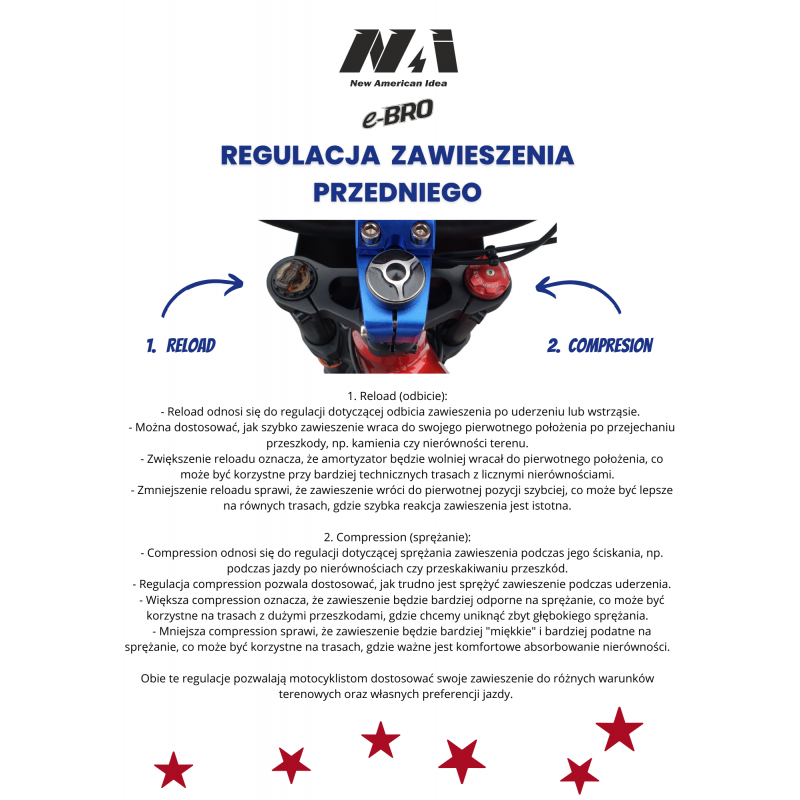 NAI
New American Idea

e-BRO

REGULACJA ZAWIESZENIA PRZEDNIEGO

1. RELOAD

2. COMPRESION

1. Reload (odbicie):
- Reload odnosi się do regulacji dotyczącej odbicia zawieszenia po uderzeniu lub wstrząsie.
- Można dostosować, jak szybko zawieszenie wraca do swojego pierwotnego położenia po przejechaniu przeszkody, np. kamienia czy nierówności terenu.
- Zwiększenie reloadu oznacza, że amortyzator będzie wolniej wracał do pierwotnego położenia, co może być korzystne przy bardziej technicznych trasach z licznymi nierównościami.
- Zmniejszenie reloadu sprawi, że zawieszenie wróci do pierwotnej pozycji szybciej, co może być lepsze na równych trasach, gdzie szybka reakcja zawieszenia jest istotna.

2. Compression (sprężanie):
- Compression odnosi się do regulacji dotyczącej sprężania zawieszenia podczas jego ściskania, np. podczas jazdy po nierównościach czy przeskakiwaniu przeszkód.
- Regulacja compression pozwala dostosować, jak trudno jest sprężyć zawieszenie podczas uderzenia.
- Większa compression oznacza, że zawieszenie będzie bardziej odporne na sprężanie, co może być korzystne na trasach z dużymi przeszkodami, gdzie chcemy uniknąć zbyt głębokiego sprężania.
- Mniejsza compression sprawi, że zawieszenie będzie bardziej "miękkie" i bardziej podatne na sprężanie, co może być korzystne na trasach, gdzie ważne jest komfortowe absorbowanie nierówności.

Obie te regulacje pozwalają motocyklistom dostosować swoje zawieszenie do różnych warunków terenowych oraz własnych preferencji jazdy.